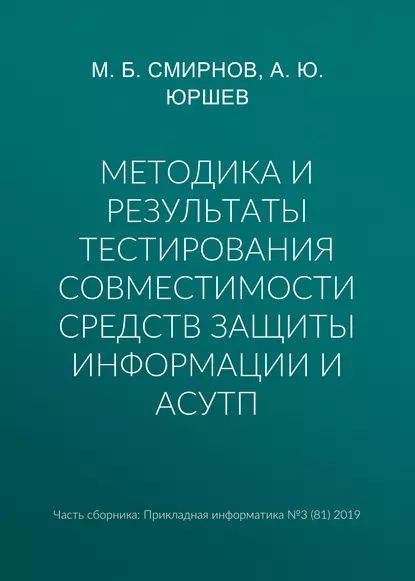 М. Б. СМИРНОВ, А. Ю. ЮРШЕВ

МЕТОДИКА И РЕЗУЛЬТАТЫ ТЕСТИРОВАНИЯ СОВМЕСТИМОСТИ СРЕДСТВ ЗАЩИТЫ ИНФОРМАЦИИ И АСУТП

Часть сборника: Прикладная информатика №3 (81) 2019